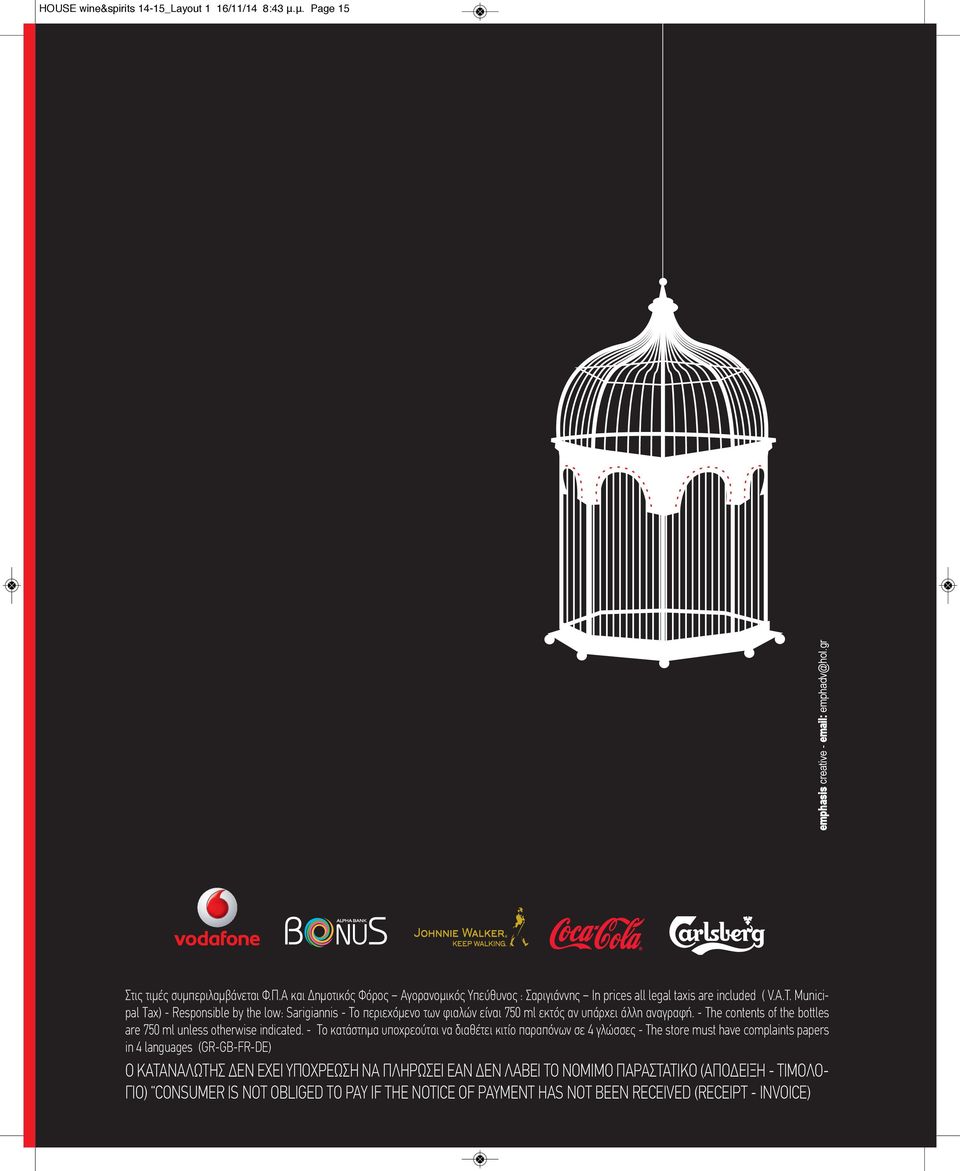 HOUSE wine&spirits 14-15_Layout 1 16/11/14 8:43 μ.μ. Page 15

emphasis creative - email: emphadv@hol.gr

vodafone

ALPHA BANK BONUS

JOHNNIE WALKER. KEEP WALKING.

Coca-Cola

Carlsberg

Στις τιμές συμπεριλαμβάνεται Φ.Π.Α και Δημοτικός Φόρος – Αγορανομικός Υπεύθυνος : Σαριγιάννης – In prices all legal taxis are included ( V.A.T. Municipal Tax) - Responsible by the low: Sarigiannis - Το περιεχόμενο των φιαλών είναι 750 ml εκτός αν υπάρχει άλλη αναγραφή. - The contents of the bottles are 750 ml unless otherwise indicated. - Το κατάστημα υποχρεούται να διαθέτει κιτίο παραπόνων σε 4 γλώσσες - The store must have complaints papers in 4 languages (GR-GB-FR-DE)

Ο ΚΑΤΑΝΑΛΩΤΗΣ ΔΕΝ ΕΧΕΙ ΥΠΟΧΡΕΩΣΗ ΝΑ ΠΛΗΡΩΣΕΙ ΕΑΝ ΔΕΝ ΛΑΒΕΙ ΤΟ ΝΟΜΙΜΟ ΠΑΡΑΣΤΑΤΙΚΟ (ΑΠΟΔΕΙΞΗ - ΤΙΜΟΛΟΓΙΟ) "CONSUMER IS NOT OBLIGED TO PAY IF THE NOTICE OF PAYMENT HAS NOT BEEN RECEIVED (RECEIPT - INVOICE)